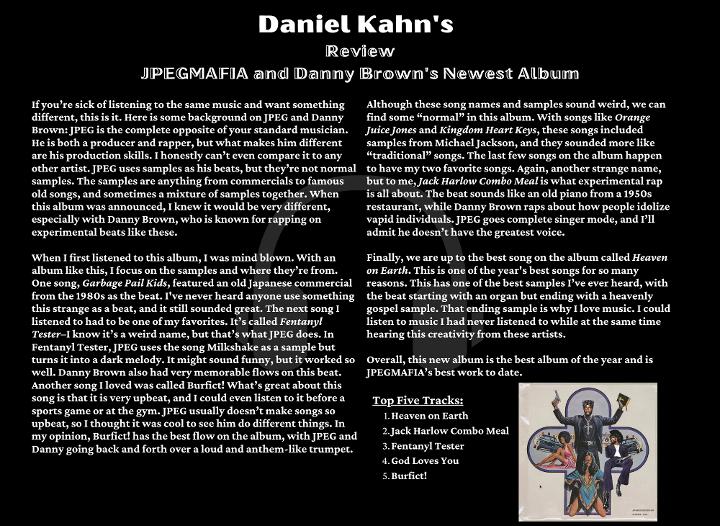 Daniel Kahn's

Review

JPEGMAFIA and Danny Brown's Newest Album

If you're sick of listening to the same music and want something different, this is it. Here is some background on JPEG and Danny Brown: JPEG is the complete opposite of your standard musician. He is both a producer and rapper, but what makes him different are his production skills. I honestly can't even compare it to any other artist. JPEG uses samples as his beats, but they're not normal samples. The samples are anything from commercials to famous old songs, and sometimes a mixture of samples together. When this album was announced, I knew it would be very different, especially with Danny Brown, who is known for rapping on experimental beats like these.

When I first listened to this album, I was mind blown. With an album like this, I focus on the samples and where they're from. One song, Garbage Pail Kids, featured an old Japanese commercial from the 1980s as the beat. I've never heard anyone use something this strange as a beat, and it still sounded great. The next song I listened to had to be one of my favorites. It's called Fentanyl Tester–I know it's a weird name, but that's what JPEG does. In Fentanyl Tester, JPEG uses the song Milkshake as a sample but turns it into a dark melody. It might sound funny, but it worked so well. Danny Brown also had very memorable flows on this beat. Another song I loved was called Burfict! What's great about this song is that it is very upbeat, and I could even listen to it before a sports game or at the gym. JPEG usually doesn't make songs so upbeat, so I thought it was cool to see him do different things. In my opinion, Burfict! has the best flow on the album, with JPEG and Danny going back and forth over a loud and anthem-like trumpet.

Although these song names and samples sound weird, we can find some "normal" in this album. With songs like Orange Juice Jones and Kingdom Heart Keys, these songs included samples from Michael Jackson, and they sounded more like "traditional" songs. The last few songs on the album happen to have my two favorite songs. Again, another strange name, but to me, Jack Harlow Combo Meal is what experimental rap is all about. The beat sounds like an old piano from a 1950s restaurant, while Danny Brown raps about how people idolize vapid individuals. JPEG goes complete singer mode, and I'll admit he doesn't have the greatest voice.

Finally, we are up to the best song on the album called Heaven on Earth. This is one of the year's best songs for so many reasons. This has one of the best samples I've ever heard, with the beat starting with an organ but ending with a heavenly gospel sample. That ending sample is why I love music. I could listen to music I had never listened to while at the same time hearing this creativity from these artists.

Overall, this new album is the best album of the year and is JPEGMAFIA's best work to date.

Top Five Tracks:
1. Heaven on Earth
2. Jack Harlow Combo Meal
3. Fentanyl Tester
4. God Loves You
5. Burfict!